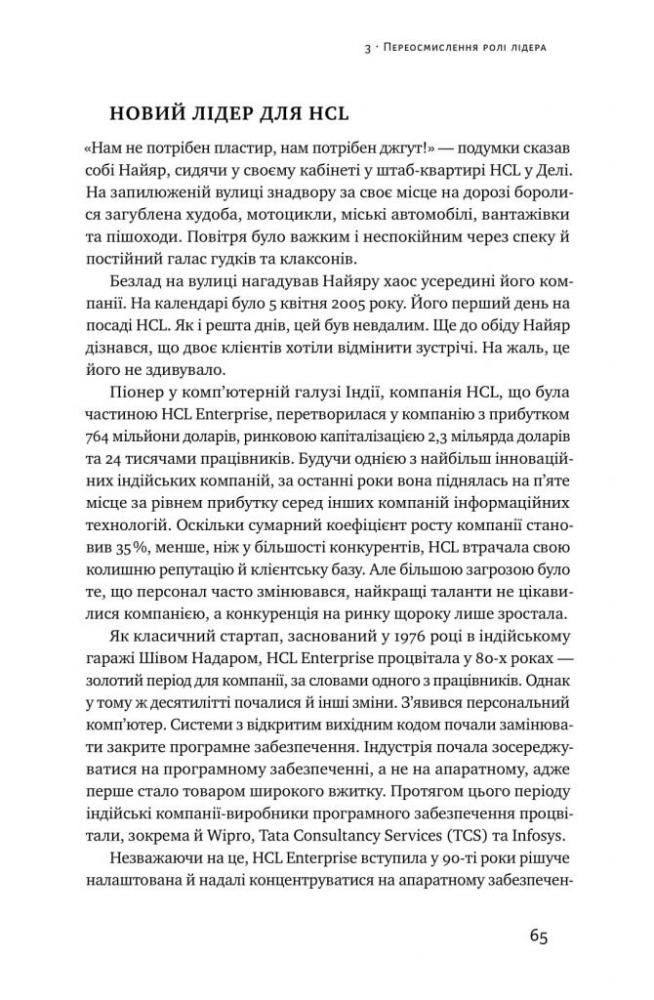 3 · Переосмислення ролі лідера

НОВИЙ ЛІДЕР ДЛЯ HCL

«Нам не потрібен пластир, нам потрібен джгут!» — подумки сказав собі Найяр, сидячи у своєму кабінеті у штаб-квартирі HCL у Делі. На запилюженій вулиці знадвору за своє місце на дорозі боролися загублена худоба, мотоцикли, міські автомобілі, вантажівки та пішоходи. Повітря було важким і неспокійним через спеку й постійний галас гудків та клаксонів.

Безлад на вулиці нагадував Найяру хаос усередині його компанії. На календарі було 5 квітня 2005 року. Його перший день на посаді HCL. Як і решта днів, цей був невдалим. Ще до обіду Найяр дізнався, що двоє клієнтів хотіли відмінити зустрічі. На жаль, це його не здивувало.

Піонер у комп'ютерній галузі Індії, компанія HCL, що була частиною HCL Enterprise, перетворилася у компанію з прибутком 764 мільйони доларів, ринковою капіталізацією 2,3 мільярда доларів та 24 тисячами працівників. Будучи однією з найбільш інноваційних індійських компаній, за останні роки вона піднялась на п'яте місце за рівнем прибутку серед інших компаній інформаційних технологій. Оскільки сумарний коефіцієнт росту компанії становив 35 %, менше, ніж у більшості конкурентів, HCL втрачала свою колишню репутацію й клієнтську базу. Але більшою загрозою було те, що персонал часто змінювався, найкращі таланти не цікавилися компанією, а конкуренція на ринку щороку лише зростала.

Як класичний стартап, заснований у 1976 році в індійському гаражі Шівом Надаром, HCL Enterprise процвітала у 80-х роках — золотий період для компанії, за словами одного з працівників. Однак у тому ж десятилітті почалися й інші зміни. З'явився персональний комп'ютер. Системи з відкритим вихідним кодом почали замінювати закрите програмне забезпечення. Індустрія почала зосереджуватися на програмному забезпеченні, а не на апаратному, адже перше стало товаром широкого вжитку. Протягом цього періоду індійські компанії-виробники програмного забезпечення процвітали, зокрема й Wipro, Tata Consultancy Services (TCS) та Infosys.

Незважаючи на це, HCL Enterprise вступила у 90-ті роки рішуче налаштована й надалі концентруватися на апаратному забезпечен-

65